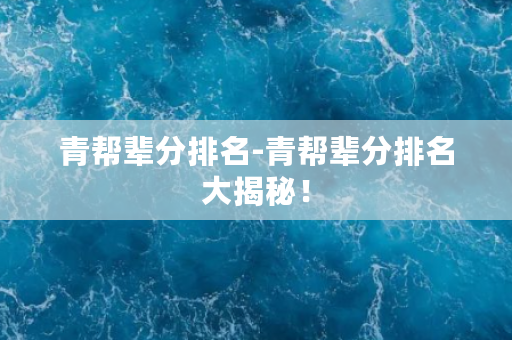 青帮辈分排名-青帮辈分排名大揭秘！